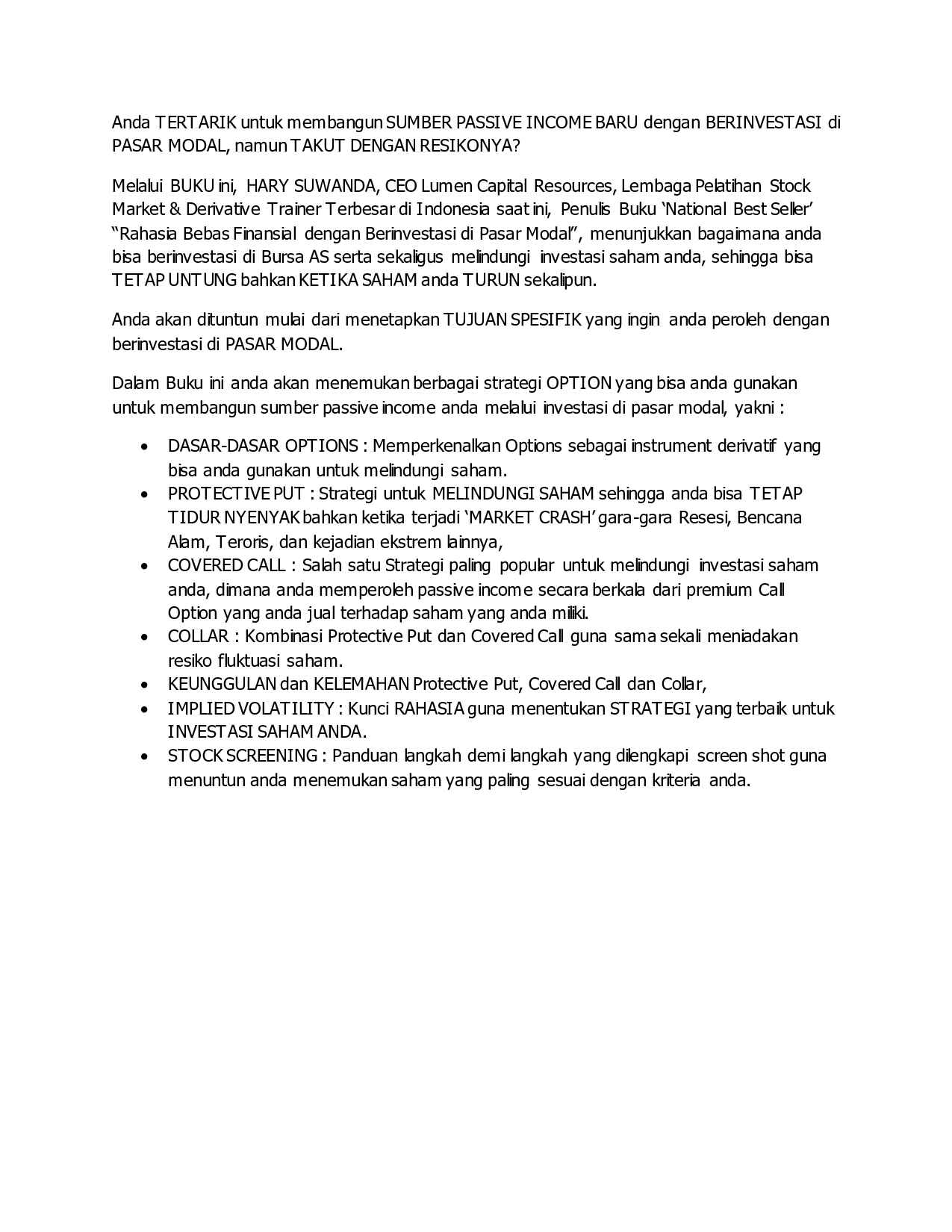 Anda TERTARIK untuk membangun SUMBER PASSIVE INCOME BARU dengan BERINVESTASI di PASAR MODAL, namun TAKUT DENGAN RESIKONYA?

Melalui BUKU ini, HARY SUWANDA, CEO Lumen Capital Resources, Lembaga Pelatihan Stock Market & Derivative Trainer Terbesar di Indonesia saat ini, Penulis Buku 'National Best Seller' "Rahasia Bebas Finansial dengan Berinvestasi di Pasar Modal", menunjukkan bagaimana anda bisa berinvestasi di Bursa AS serta sekaligus melindungi investasi saham anda, sehingga bisa TETAP UNTUNG bahkan KETIKA SAHAM anda TURUN sekalipun.

Anda akan dituntun mulai dari menetapkan TUJUAN SPESIFIK yang ingin anda peroleh dengan berinvestasi di PASAR MODAL.

Dalam Buku ini anda akan menemukan berbagai strategi OPTION yang bisa anda gunakan untuk membangun sumber passive income anda melalui investasi di pasar modal, yakni :

• DASAR-DASAR OPTIONS : Memperkenalkan Options sebagai instrument derivatif yang bisa anda gunakan untuk melindungi saham.
• PROTECTIVE PUT : Strategi untuk MELINDUNGI SAHAM sehingga anda bisa TETAP TIDUR NYENYAK bahkan ketika terjadi 'MARKET CRASH' gara-gara Resesi, Bencana Alam, Teroris, dan kejadian ekstrem lainnya,
• COVERED CALL : Salah satu Strategi paling popular untuk melindungi investasi saham anda, dimana anda memperoleh passive income secara berkala dari premium Call Option yang anda jual terhadap saham yang anda miliki.
• COLLAR : Kombinasi Protective Put dan Covered Call guna sama sekali meniadakan resiko fluktuasi saham.
• KEUNGGULAN dan KELEMAHAN Protective Put, Covered Call dan Collar,
• IMPLIED VOLATILITY : Kunci RAHASIA guna menentukan STRATEGI yang terbaik untuk INVESTASI SAHAM ANDA.
• STOCK SCREENING : Panduan langkah demi langkah yang dilengkapi screen shot guna menuntun anda menemukan saham yang paling sesuai dengan kriteria anda.